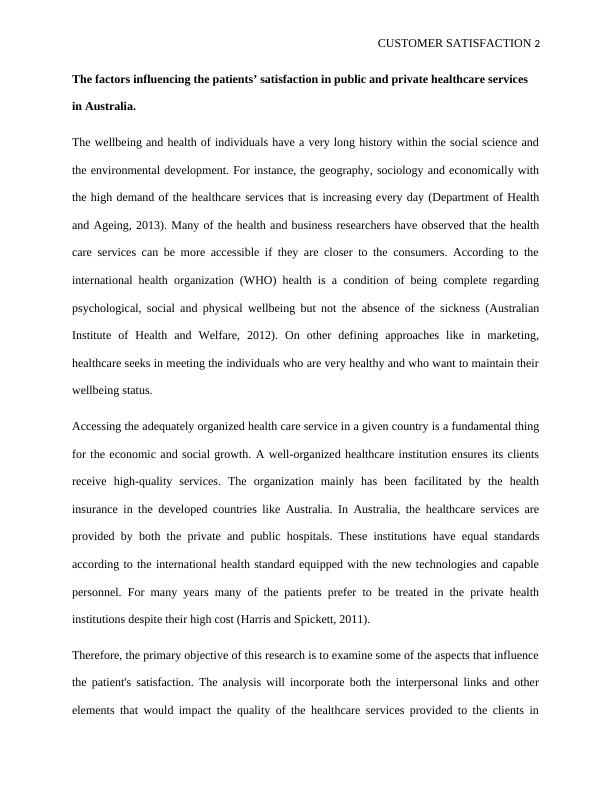 CUSTOMER SATISFACTION 2

The factors influencing the patients' satisfaction in public and private healthcare services in Australia.

The wellbeing and health of individuals have a very long history within the social science and the environmental development. For instance, the geography, sociology and economically with the high demand of the healthcare services that is increasing every day (Department of Health and Ageing, 2013). Many of the health and business researchers have observed that the health care services can be more accessible if they are closer to the consumers. According to the international health organization (WHO) health is a condition of being complete regarding psychological, social and physical wellbeing but not the absence of the sickness (Australian Institute of Health and Welfare, 2012). On other defining approaches like in marketing, healthcare seeks in meeting the individuals who are very healthy and who want to maintain their wellbeing status.

Accessing the adequately organized health care service in a given country is a fundamental thing for the economic and social growth. A well-organized healthcare institution ensures its clients receive high-quality services. The organization mainly has been facilitated by the health insurance in the developed countries like Australia. In Australia, the healthcare services are provided by both the private and public hospitals. These institutions have equal standards according to the international health standard equipped with the new technologies and capable personnel. For many years many of the patients prefer to be treated in the private health institutions despite their high cost (Harris and Spickett, 2011).

Therefore, the primary objective of this research is to examine some of the aspects that influence the patient's satisfaction. The analysis will incorporate both the interpersonal links and other elements that would impact the quality of the healthcare services provided to the clients in